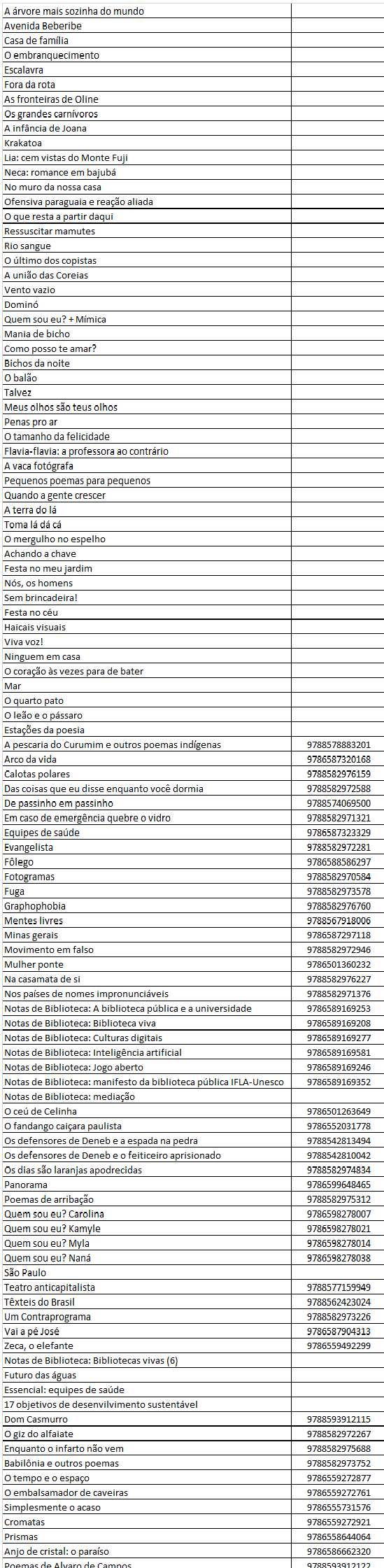 | | |
|---|---|
| A árvore mais sozinha do mundo | |
| Avenida Beberibe | |
| Casa de família | |
| O embranquecimento | |
| Escalavra | |
| Fora da rota | |
| As fronteiras de Oline | |
| Os grandes carnívoros | |
| A infância de Joana | |
| Krakatoa | |
| Lia: cem vistas do Monte Fuji | |
| Neca: romance em bajubá | |
| No muro da nossa casa | |
| Ofensiva paraguaia e reação aliada | |
| O que resta a partir daqui | |
| Ressuscitar mamutes | |
| Rio sangue | |
| O último dos copistas | |
| A união das Coreias | |
| Vento vazio | |
| Dominó | |
| Quem sou eu? + Mímica | |
| Mania de bicho | |
| Como posso te amar? | |
| Bichos da noite | |
| O balão | |
| Talvez | |
| Meus olhos são teus olhos | |
| Penas pro ar | |
| O tamanho da felicidade | |
| Flavia-flavia: a professora ao contrário | |
| A vaca fotógrafa | |
| Pequenos poemas para pequenos | |
| Quando a gente crescer | |
| A terra do lá | |
| Toma lá dá cá | |
| O mergulho no espelho | |
| Achando a chave | |
| Festa no meu jardim | |
| Nós, os homens | |
| Sem brincadeira! | |
| Festa no céu | |
| Haicais visuais | |
| Viva voz! | |
| Ninguem em casa | |
| O coração às vezes para de bater | |
| Mar | |
| O quarto pato | |
| O leão e o pássaro | |
| Estações da poesia | |
| A pescaria do Curumim e outros poemas indígenas | 9788578883201 |
| Arco da vida | 9786587320168 |
| Calotas polares | 9788582976159 |
| Das coisas que eu disse enquanto você dormia | 9788582972588 |
| De passinho em passinho | 9788574069500 |
| Em caso de emergência quebre o vidro | 9788582971321 |
| Equipes de saúde | 9786587323329 |
| Evangelista | 9788582972281 |
| Fôlego | 9786588586297 |
| Fotogramas | 9788582970584 |
| Fuga | 9788582973578 |
| Graphophobia | 9788582976760 |
| Mentes livres | 9788567918006 |
| Minas gerais | 9786587297118 |
| Movimento em falso | 9788582972946 |
| Mulher ponte | 9786501360232 |
| Na casamata de si | 9788582976227 |
| Nos países de nomes impronunciáveis | 9788582971376 |
| Notas de Biblioteca: A biblioteca pública e a universidade | 9786589169253 |
| Notas de Biblioteca: Biblioteca viva | 9786589169208 |
| Notas de Biblioteca: Culturas digitais | 9786589169277 |
| Notas de Biblioteca: Inteligência artificial | 9786589169581 |
| Notas de Biblioteca: Jogo aberto | 9786589169246 |
| Notas de Biblioteca: manifesto da biblioteca pública IFLA-Unesco | 9786589169352 |
| Notas de Biblioteca: mediação | |
| O céu de Celinha | 9786501263649 |
| O fandango caiçara paulista | 9786552031778 |
| Os defensores de Deneb e a espada na pedra | 9788542813494 |
| Os defensores de Deneb e o feiticeiro aprisionado | 9788542810042 |
| Os dias são laranjas apodrecidas | 9788582974834 |
| Panorama | 9786599648465 |
| Poemas de arribação | 9788582975312 |
| Quem sou eu? Carolina | 9786598278007 |
| Quem sou eu? Kamyle | 9786598278021 |
| Quem sou eu? Myla | 9786598278014 |
| Quem sou eu? Naná | 9786598278038 |
| São Paulo | |
| Teatro anticapitalista | 9788577159949 |
| Têxteis do Brasil | 9788562423024 |
| Um Contraprograma | 9788582973226 |
| Vai a pé José | 9786587904313 |
| Zeca, o elefante | 9786559492299 |
| Notas de Biblioteca: Bibliotecas vivas (6) | |
| Futuro das águas | |
| Essencial: equipes de saúde | |
| 17 objetivos de desenvilvimento sustentável | |
| Dom Casmurro | 9788593912115 |
| O giz do alfaiate | 9788582972267 |
| Enquanto o infarto não vem | 9788582975688 |
| Babilônia e outros poemas | 9788582973752 |
| O tempo e o espaço | 9786559272877 |
| O embalsamador de caveiras | 9786559272761 |
| Simplesmente o acaso | 9786555731576 |
| Cromatas | 9786559272921 |
| Prismas | 9786558644064 |
| Anjo de cristal: o paraíso | 9786586662320 |
| Poemas de Alvaro de Campos | 9788593912122 |